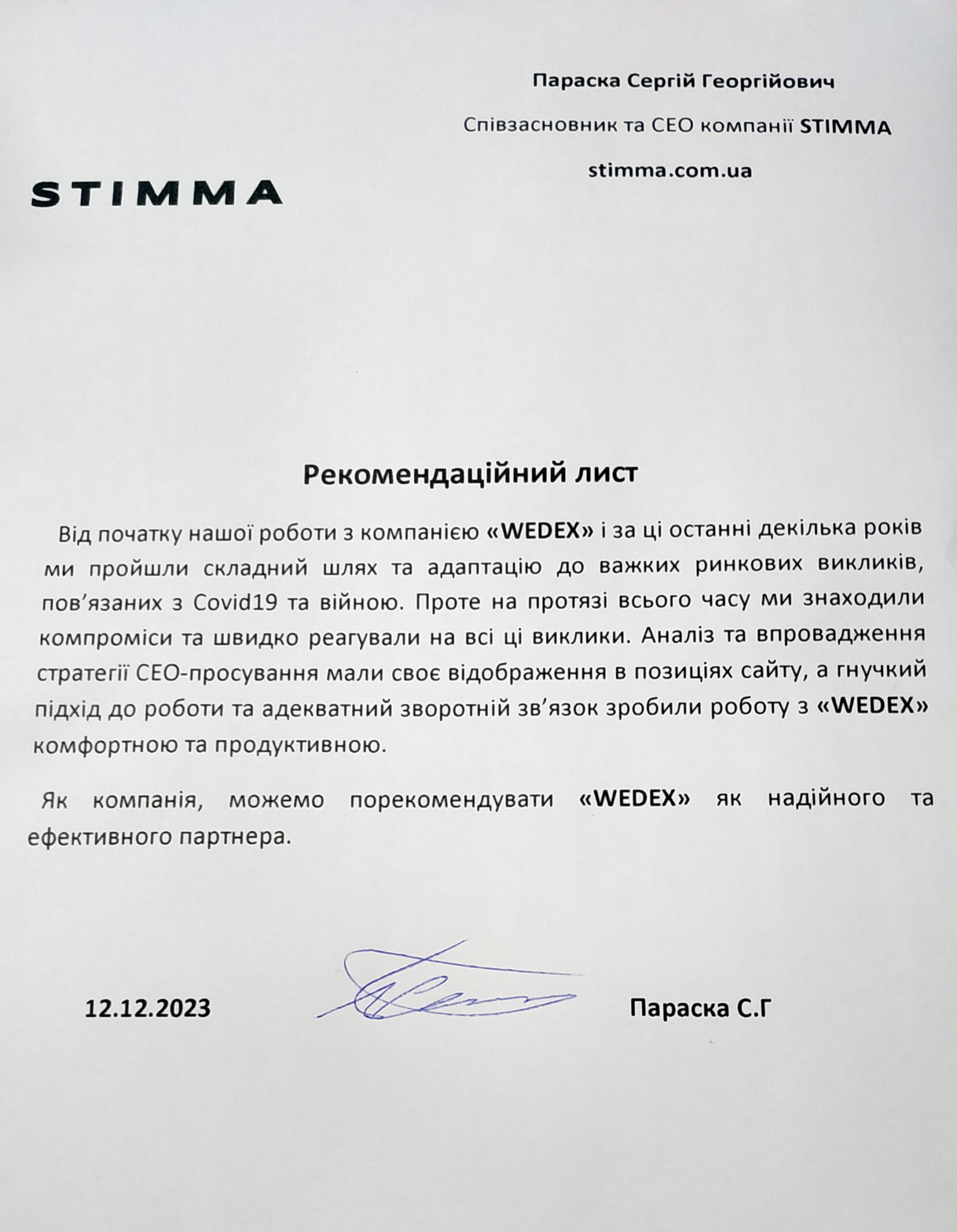 Параска Сергій Георгійович

Співзасновник та CEO компанії STIMMA

stimma.com.ua

STIMMA

Рекомендаційний лист

Від початку нашої роботи з компанією «WEDEX» і за ці останні декілька років ми пройшли складний шлях та адаптацію до важких ринкових викликів, пов'язаних з Covid19 та війною. Проте на протязі всього часу ми знаходили компроміси та швидко реагували на всі ці виклики. Аналіз та впровадження стратегії СЕО-просування мали своє відображення в позиціях сайту, а гнучкий підхід до роботи та адекватний зворотній зв'язок зробили роботу з «WEDEX» комфортною та продуктивною.

Як компанія, можемо порекомендувати «WEDEX» як надійного та ефективного партнера.

12.12.2023

Параска С.Г